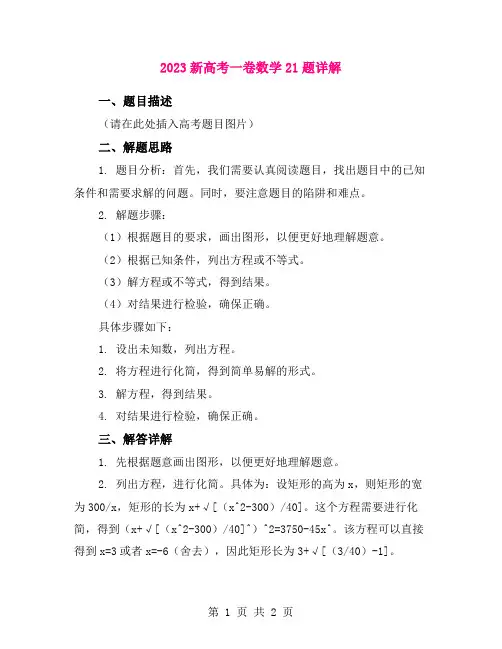 2023 新高考一卷数学 21 题详解

一、题目描述

（请在此处插入高考题目图片）

二、解题思路

1. 题目分析：首先，我们需要认真阅读题目，找出题目中的已知条件和需要求解的问题。同时，要注意题目的陷阱和难点。

2. 解题步骤：

（1）根据题目的要求，画出图形，以便更好地理解题意。

（2）根据已知条件，列出方程或不等式。

（3）解方程或不等式，得到结果。

（4）对结果进行检验，确保正确。

具体步骤如下：

1. 设出未知数，列出方程。

2. 将方程进行化简，得到简单易解的形式。

3. 解方程，得到结果。

4. 对结果进行检验，确保正确。

三、解答详解

1. 先根据题意画出图形，以便更好地理解题意。

2. 列出方程，进行化简。具体为：设矩形的高为 x，则矩形的宽为 300/x，矩形的长为 x+√[（x^2-300）/40]。这个方程需要进行化简，得到（x+√[（x^2-300）/40]^）^2=3750-45x^。该方程可以直接得到 x=3 或者 x=-6（舍去），因此矩形长为 3+√[（3/40）-1]。

第 1 页 共 2 页